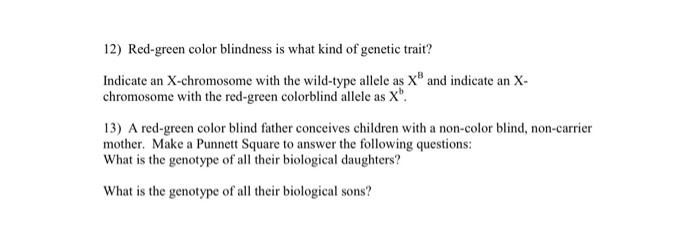 12) Red-green color blindness is what kind of genetic trait?

Indicate an X-chromosome with the wild-type allele as $X^B$ and indicate an X-chromosome with the red-green colorblind allele as $X^b$.

13) A red-green color blind father conceives children with a non-color blind, non-carrier mother. Make a Punnett Square to answer the following questions:
What is the genotype of all their biological daughters?

What is the genotype of all their biological sons?